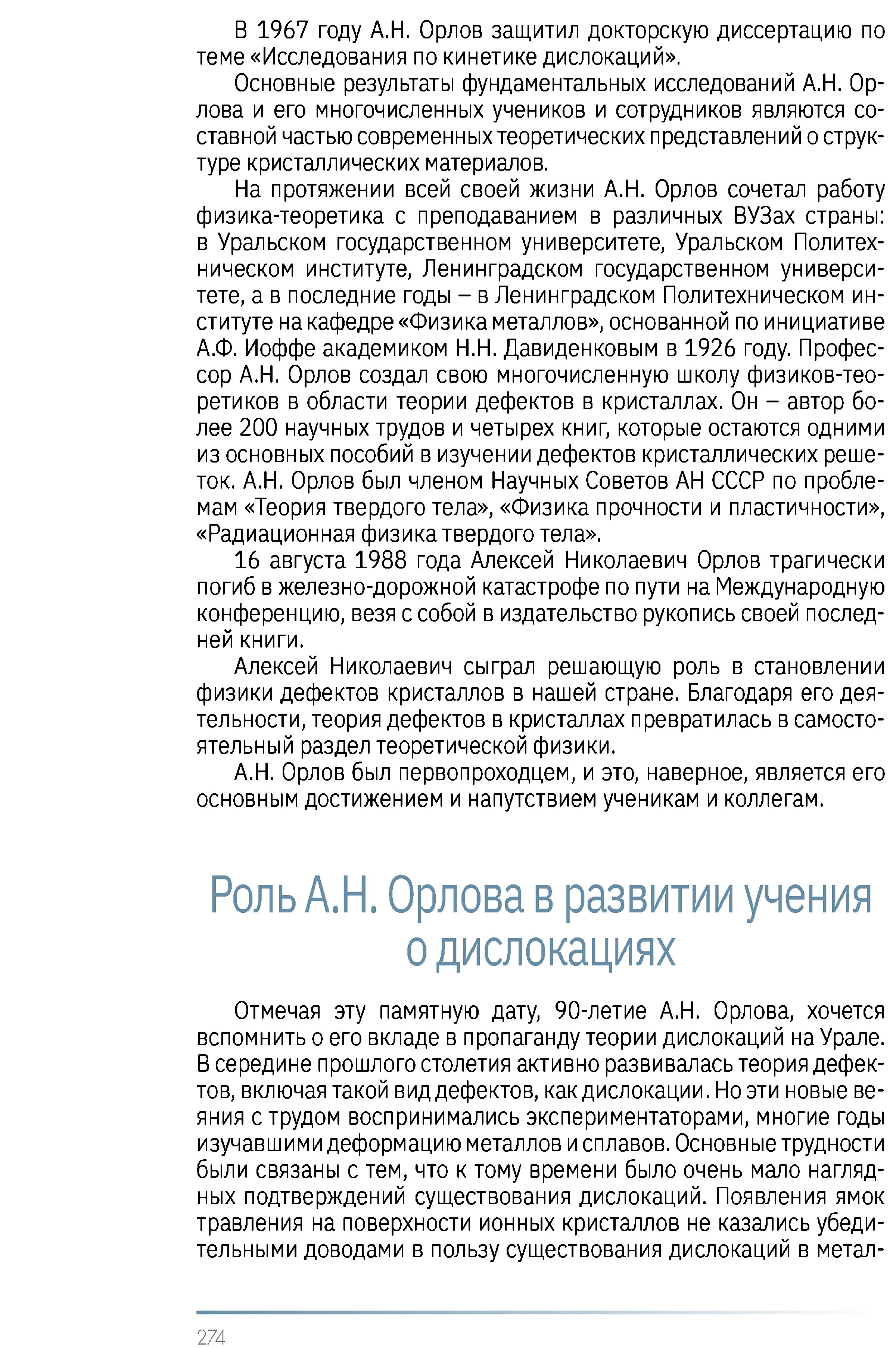 В 1967 году А.Н. Орлов защитил докторскую диссертацию по теме «Исследования по кинетике дислокаций».

Основные результаты фундаментальных исследований А.Н. Орлова и его многочисленных учеников и сотрудников являются составной частью современных теоретических представлений о структуре кристаллических материалов.

На протяжении всей своей жизни А.Н. Орлов сочетал работу физика-теоретика с преподаванием в различных ВУЗах страны: в Уральском государственном университете, Уральском Политехническом институте, Ленинградском государственном университете, а в последние годы – в Ленинградском Политехническом институте на кафедре «Физика металлов», основанной по инициативе А.Ф. Иоффе академиком Н.Н. Давиденковым в 1926 году. Профессор А.Н. Орлов создал свою многочисленную школу физиков-теоретиков в области теории дефектов в кристаллах. Он – автор более 200 научных трудов и четырех книг, которые остаются одними из основных пособий в изучении дефектов кристаллических решеток. А.Н. Орлов был членом Научных Советов АН СССР по проблемам «Теория твердого тела», «Физика прочности и пластичности», «Радиационная физика твердого тела».

16 августа 1988 года Алексей Николаевич Орлов трагически погиб в железно-дорожной катастрофе по пути на Международную конференцию, везя с собой в издательство рукопись своей последней книги.

Алексей Николаевич сыграл решающую роль в становлении физики дефектов кристаллов в нашей стране. Благодаря его деятельности, теория дефектов в кристаллах превратилась в самостоятельный раздел теоретической физики.

А.Н. Орлов был первопроходцем, и это, наверное, является его основным достижением и напутствием ученикам и коллегам.

Роль А.Н. Орлова в развитии учения о дислокациях

Отмечая эту памятную дату, 90-летие А.Н. Орлова, хочется вспомнить о его вкладе в пропаганду теории дислокаций на Урале. В середине прошлого столетия активно развивалась теория дефектов, включая такой вид дефектов, как дислокации. Но эти новые веяния с трудом воспринимались экспериментаторами, многие годы изучавшими деформацию металлов и сплавов. Основные трудности были связаны с тем, что к тому времени было очень мало наглядных подтверждений существования дислокаций. Появления ямок травления на поверхности ионных кристаллов не казались убедительными доводами в пользу существования дислокаций в метал-

274